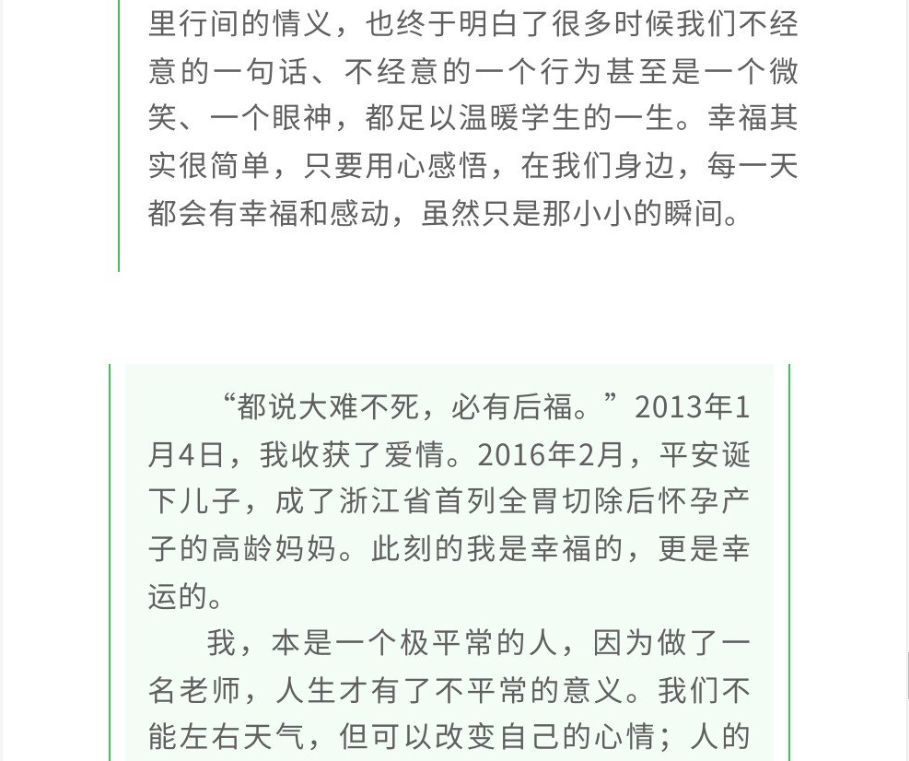 里行间的情义，也终于明白了很多时候我们不经意的一句话、不经意的一个行为甚至是一个微笑、一个眼神，都足以温暖学生的一生。幸福其实很简单，只要用心感悟，在我们身边，每一天都会有幸福和感动，虽然只是那小小的瞬间。

“都说大难不死，必有后福。”2013年1月4日，我收获了爱情。2016年2月，平安诞下儿子，成了浙江省首列全胃切除后怀孕产子的高龄妈妈。此刻的我是幸福的，更是幸运的。

我，本是一个极平常的人，因为做了一名老师，人生才有了不平常的意义。我们不能左右天气，但可以改变自己的心情；人的